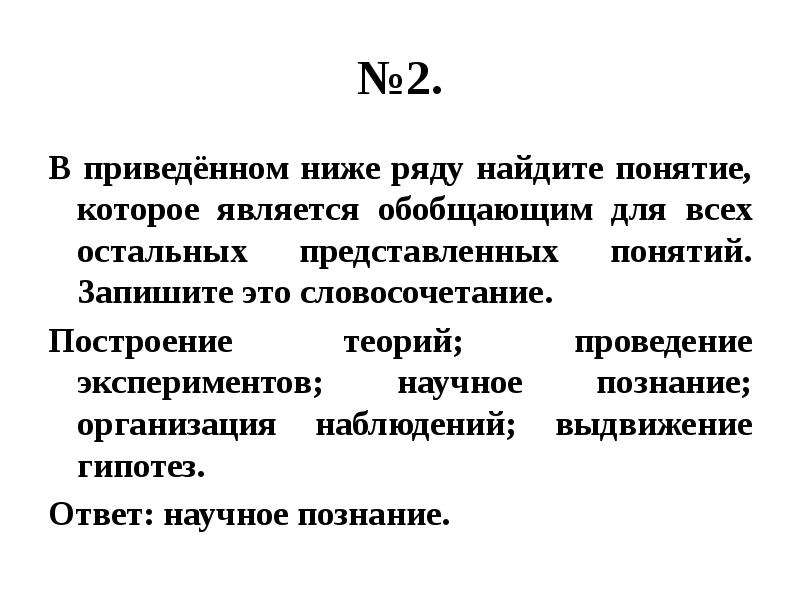 №2.

В приведённом ниже ряду найдите понятие, которое является обобщающим для всех остальных представленных понятий. Запишите это словосочетание.

Построение теорий; проведение экспериментов; научное познание; организация наблюдений; выдвижение гипотез.

Ответ: научное познание.